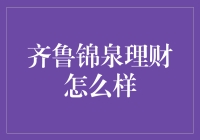 齐鲁锦泉理财怎么样